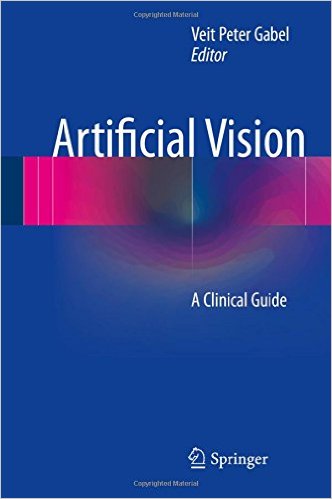 Copyrighted Material

Veit Peter Gabel
Editor

Artificial Vision

A Clinical Guide

Springer

Copyrighted Material